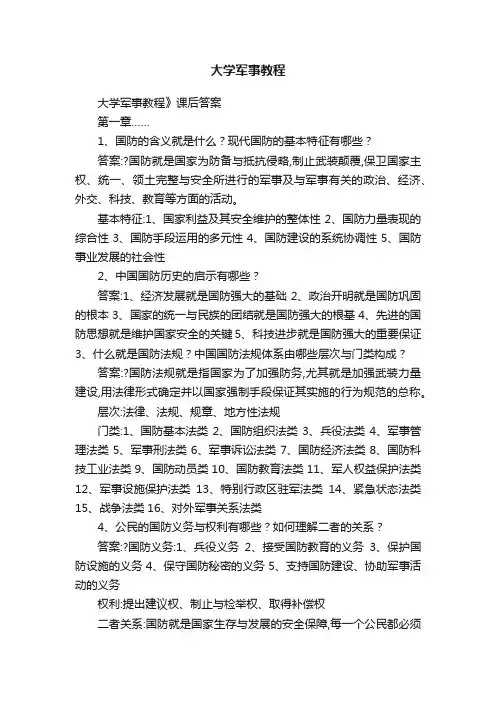 大学军事教程

大学军事教程》课后答案

第一章……

1、国防的含义就是什么？现代国防的基本特征有哪些？

答案:?国防就是国家为防备与抵抗侵略,制止武装颠覆,保卫国家主权、统一、领土完整与安全所进行的军事及与军事有关的政治、经济、外交、科技、教育等方面的活动。

基本特征:1、国家利益及其安全维护的整体性 2、国防力量表现的综合性 3、国防手段运用的多元性 4、国防建设的系统协调性 5、国防事业发展的社会性

2、中国国防历史的启示有哪些？

答案:1、经济发展就是国防强大的基础 2、政治开明就是国防巩固的根本 3、国家的统一与民族的团结就是国防强大的根基 4、先进的国防思想就是维护国家安全的关键 5、科技进步就是国防强大的重要保证

3、什么就是国防法规？中国国防法规体系由哪些层次与门类构成？

答案:?国防法规就是指国家为了加强防务,尤其就是加强武装力量建设,用法律形式确定并以国家强制手段保证其实施的行为规范的总称。

层次:法律、法规、规章、地方性法规

门类:1、国防基本法类 2、国防组织法类 3、兵役法类 4、军事管理法类 5、军事刑法类 6、军事诉讼法类 7、国防经济法类 8、国防科技工业法类 9、国防动员类 10、国防教育法类 11、军人权益保护法类 12、军事设施保护法类 13、特别行政区驻军法类 14、紧急状态法类 15、战争法类 16、对外军事关系法类

4、公民的国防义务与权利有哪些？如何理解二者的关系？

答案:?国防义务:1、兵役义务 2、接受国防教育的义务 3、保护国防设施的义务 4、保守国防秘密的义务 5、支持国防建设、协助军事活动的义务

权利:提出建议权、制止与检举权、取得补偿权

二者关系:国防就是国家生存与发展的安全保障,每一个公民都必须